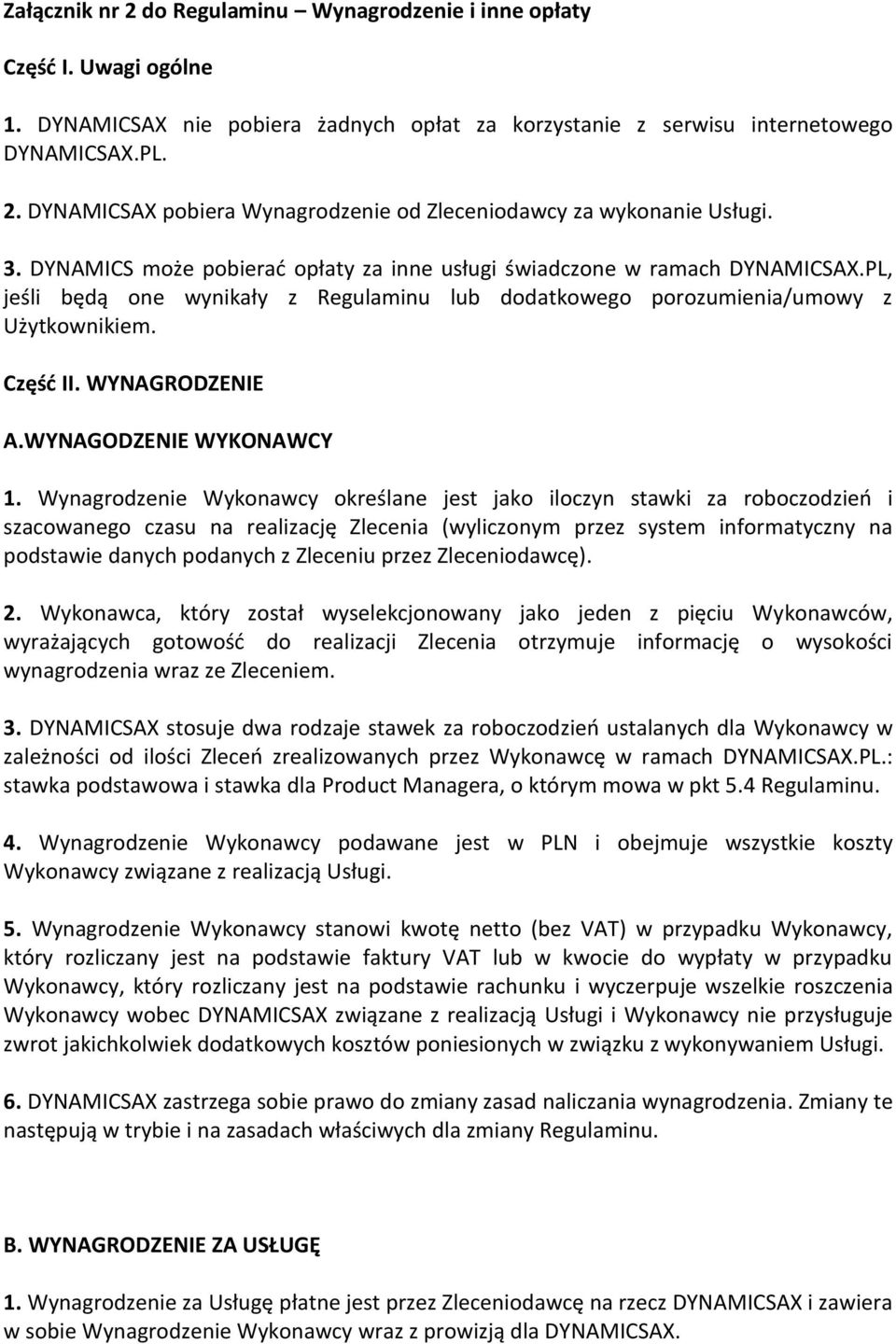 Załącznik nr 2 do Regulaminu – Wynagrodzenie i inne opłaty

Część I. Uwagi ogólne

1. DYNAMICSAX nie pobiera żadnych opłat za korzystanie z serwisu internetowego DYNAMICSAX.PL.

2. DYNAMICSAX pobiera Wynagrodzenie od Zleceniodawcy za wykonanie Usługi.

3. DYNAMICS może pobierać opłaty za inne usługi świadczone w ramach DYNAMICSAX.PL, jeśli będą one wynikały z Regulaminu lub dodatkowego porozumienia/umowy z Użytkownikiem.

Część II. WYNAGRODZENIE

A.WYNAGODZENIE WYKONAWCY

1. Wynagrodzenie Wykonawcy określane jest jako iloczyn stawki za roboczodzień i szacowanego czasu na realizację Zlecenia (wyliczonym przez system informatyczny na podstawie danych podanych z Zleceniu przez Zleceniodawcę).

2. Wykonawca, który został wyselekcjonowany jako jeden z pięciu Wykonawców, wyrażających gotowość do realizacji Zlecenia otrzymuje informację o wysokości wynagrodzenia wraz ze Zleceniem.

3. DYNAMICSAX stosuje dwa rodzaje stawek za roboczodzień ustalanych dla Wykonawcy w zależności od ilości Zleceń zrealizowanych przez Wykonawcę w ramach DYNAMICSAX.PL.: stawka podstawowa i stawka dla Product Managera, o którym mowa w pkt 5.4 Regulaminu.

4. Wynagrodzenie Wykonawcy podawane jest w PLN i obejmuje wszystkie koszty Wykonawcy związane z realizacją Usługi.

5. Wynagrodzenie Wykonawcy stanowi kwotę netto (bez VAT) w przypadku Wykonawcy, który rozliczany jest na podstawie faktury VAT lub w kwocie do wypłaty w przypadku Wykonawcy, który rozliczany jest na podstawie rachunku i wyczerpuje wszelkie roszczenia Wykonawcy wobec DYNAMICSAX związane z realizacją Usługi i Wykonawcy nie przysługuje zwrot jakichkolwiek dodatkowych kosztów poniesionych w związku z wykonywaniem Usługi.

6. DYNAMICSAX zastrzega sobie prawo do zmiany zasad naliczania wynagrodzenia. Zmiany te następują w trybie i na zasadach właściwych dla zmiany Regulaminu.

B. WYNAGRODZENIE ZA USŁUGĘ

1. Wynagrodzenie za Usługę płatne jest przez Zleceniodawcę na rzecz DYNAMICSAX i zawiera w sobie Wynagrodzenie Wykonawcy wraz z prowizją dla DYNAMICSAX.